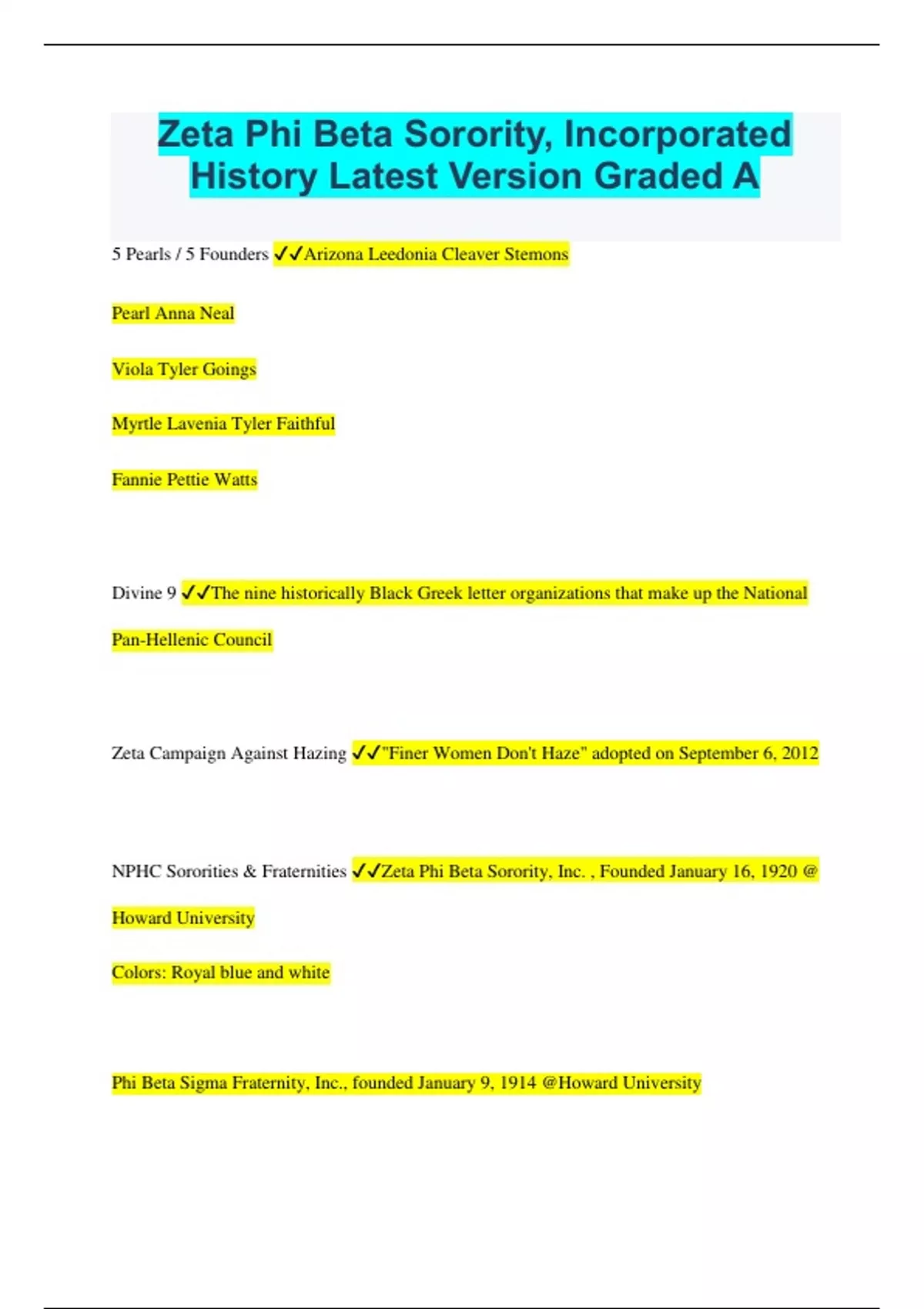 Zeta Phi Beta Sorority, Incorporated History Latest Version Graded A

5 Pearls / 5 Founders ✓✓Arizona Leedonia Cleaver Stemons

Pearl Anna Neal

Viola Tyler Goings

Myrtle Lavenia Tyler Faithful

Fannie Pettie Watts

Divine 9 ✓✓The nine historically Black Greek letter organizations that make up the National Pan-Hellenic Council

Zeta Campaign Against Hazing ✓✓"Finer Women Don't Haze" adopted on September 6, 2012

NPHC Sororities & Fraternities ✓✓Zeta Phi Beta Sorority, Inc. , Founded January 16, 1920 @ Howard University

Colors: Royal blue and white

Phi Beta Sigma Fraternity, Inc., founded January 9, 1914 @Howard University